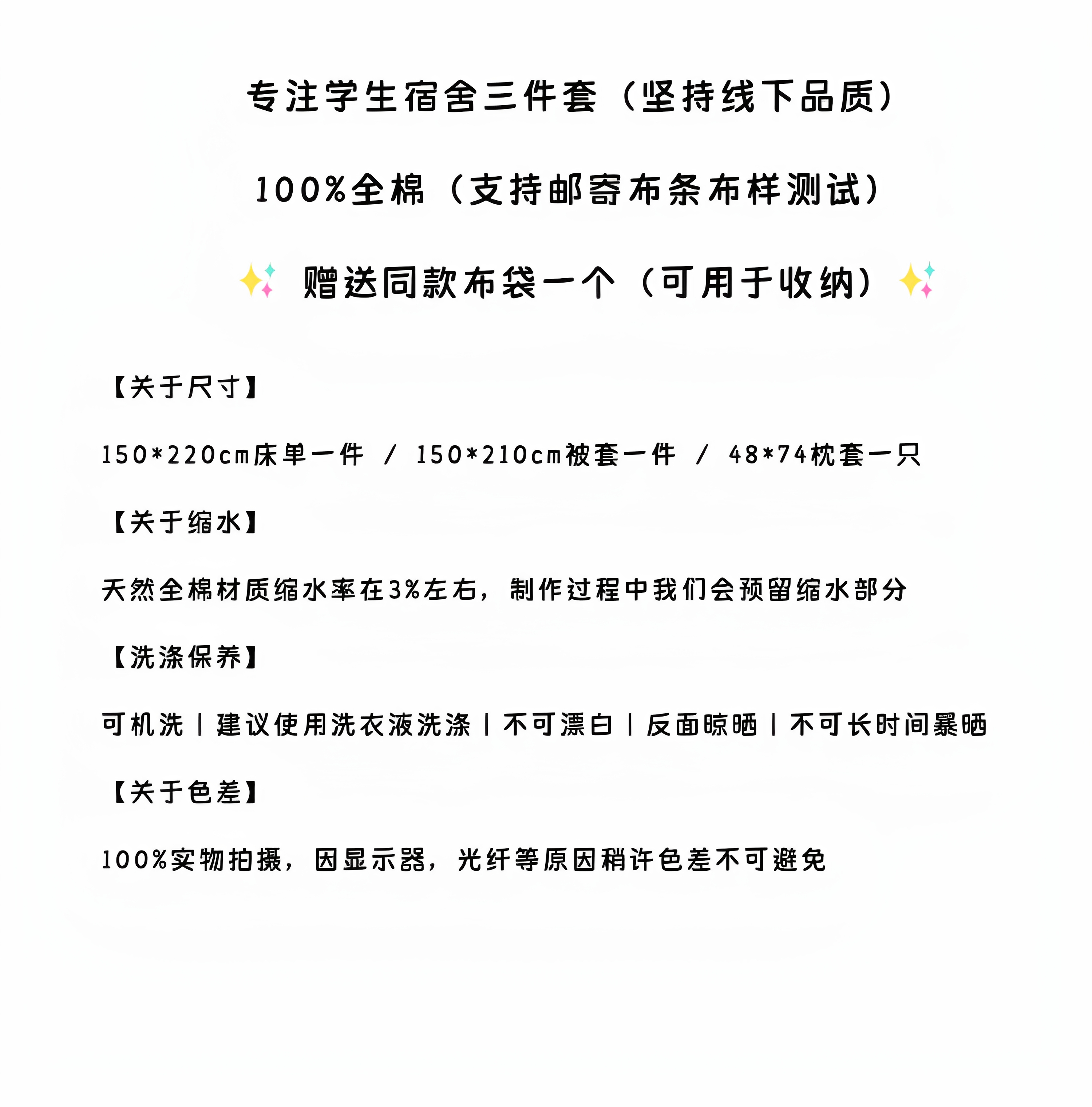 专注学生宿舍三件套（坚持线下品质）

100%全棉（支持邮寄布条布样测试）

✨ 赠送同款布袋一个（可用于收纳）✨

【关于尺寸】

150*220cm床单一件 / 150*210cm被套一件 / 48*74枕套一只

【关于缩水】

天然全棉材质缩水率在3%左右，制作过程中我们会预留缩水部分

【洗涤保养】

可机洗 | 建议使用洗衣液洗涤 | 不可漂白 | 反面晾晒 | 不可长时间暴晒

【关于色差】

100%实物拍摄，因显示器，光纤等原因稍许色差不可避免